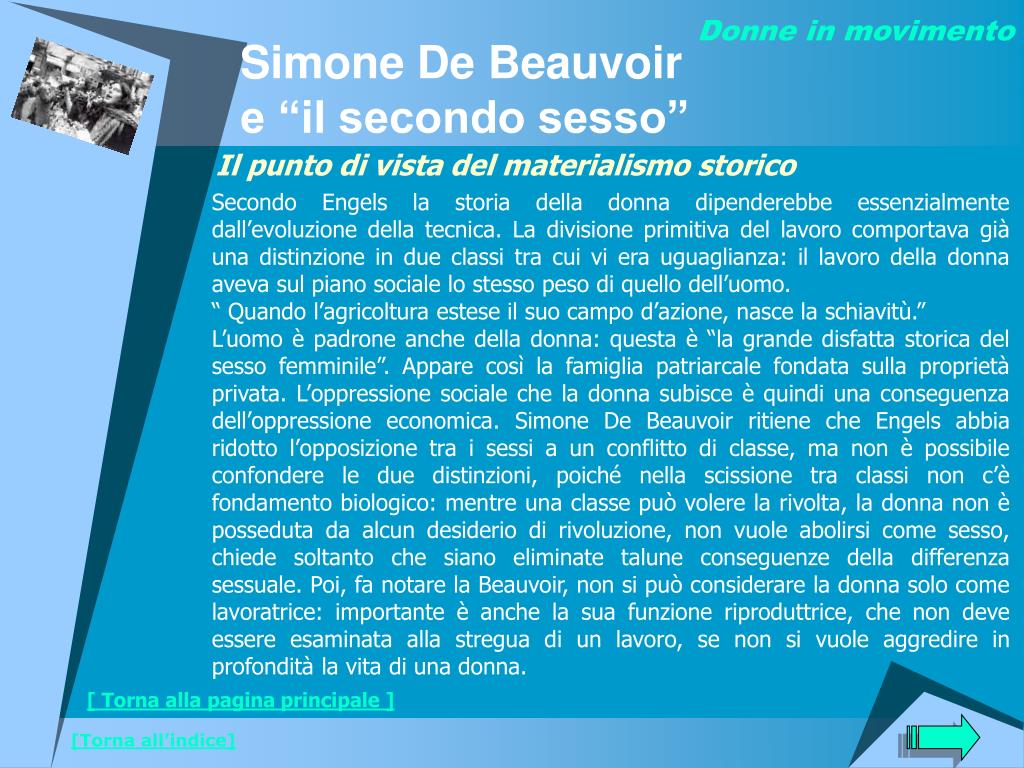 Donne in movimento

Simone De Beauvoir
e “il secondo sesso”

Il punto di vista del materialismo storico

Secondo Engels la storia della donna dipenderebbe essenzialmente dall’evoluzione della tecnica. La divisione primitiva del lavoro comportava già una distinzione in due classi tra cui vi era uguaglianza: il lavoro della donna aveva sul piano sociale lo stesso peso di quello dell’uomo.
“ Quando l’agricoltura estese il suo campo d’azione, nasce la schiavitù.”
L’uomo è padrone anche della donna: questa è “la grande disfatta storica del sesso femminile”. Appare così la famiglia patriarcale fondata sulla proprietà privata. L’oppressione sociale che la donna subisce è quindi una conseguenza dell’oppressione economica. Simone De Beauvoir ritiene che Engels abbia ridotto l’opposizione tra i sessi a un conflitto di classe, ma non è possibile confondere le due distinzioni, poiché nella scissione tra classi non c’è fondamento biologico: mentre una classe può volere la rivolta, la donna non è posseduta da alcun desiderio di rivoluzione, non vuole abolirsi come sesso, chiede soltanto che siano eliminate talune conseguenze della differenza sessuale. Poi, fa notare la Beauvoir, non si può considerare la donna solo come lavoratrice: importante è anche la sua funzione riproduttrice, che non deve essere esaminata alla stregua di un lavoro, se non si vuole aggredire in profondità la vita di una donna.

[ Torna alla pagina principale ]

[Torna all’indice]